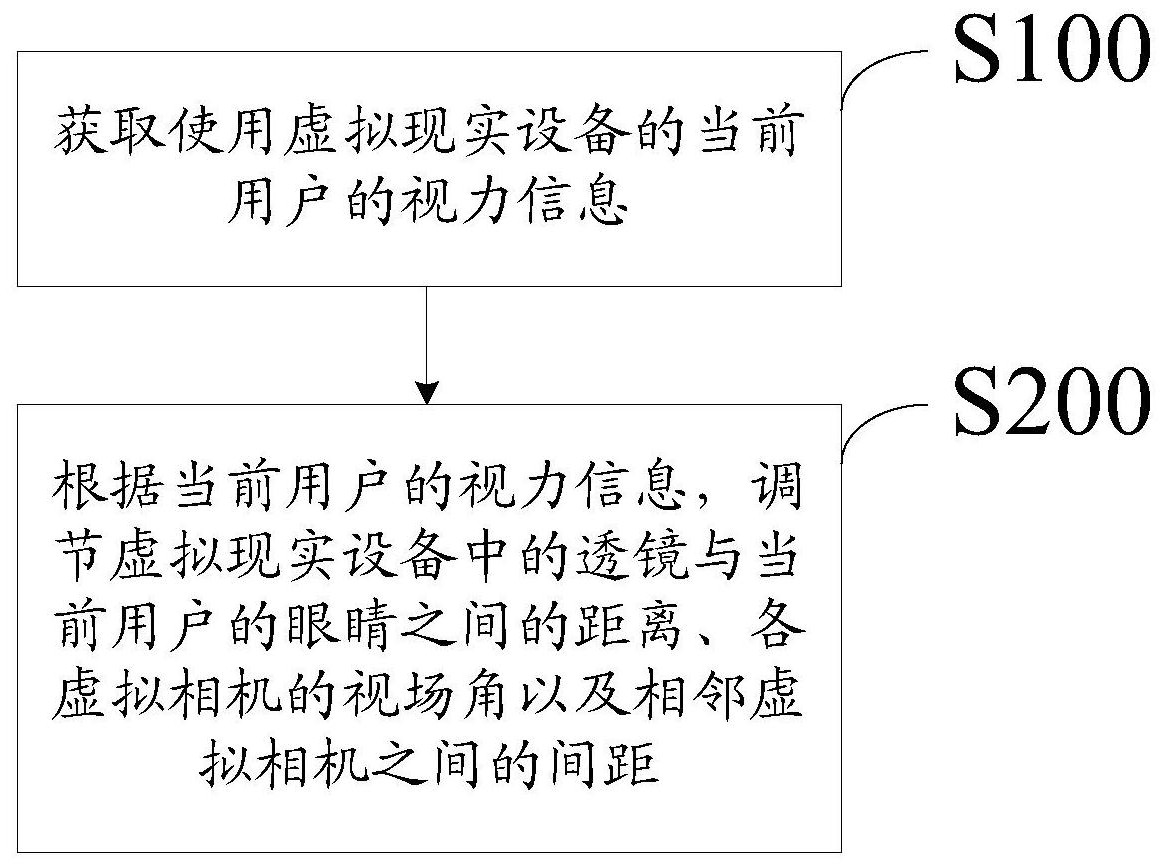 S100

获取使用虚拟现实设备的当前用户的视力信息

S200

根据当前用户的视力信息，调节虚拟现实设备中的透镜与当前用户的眼睛之间的距离、各虚拟相机的视场角以及相邻虚拟相机之间的间距